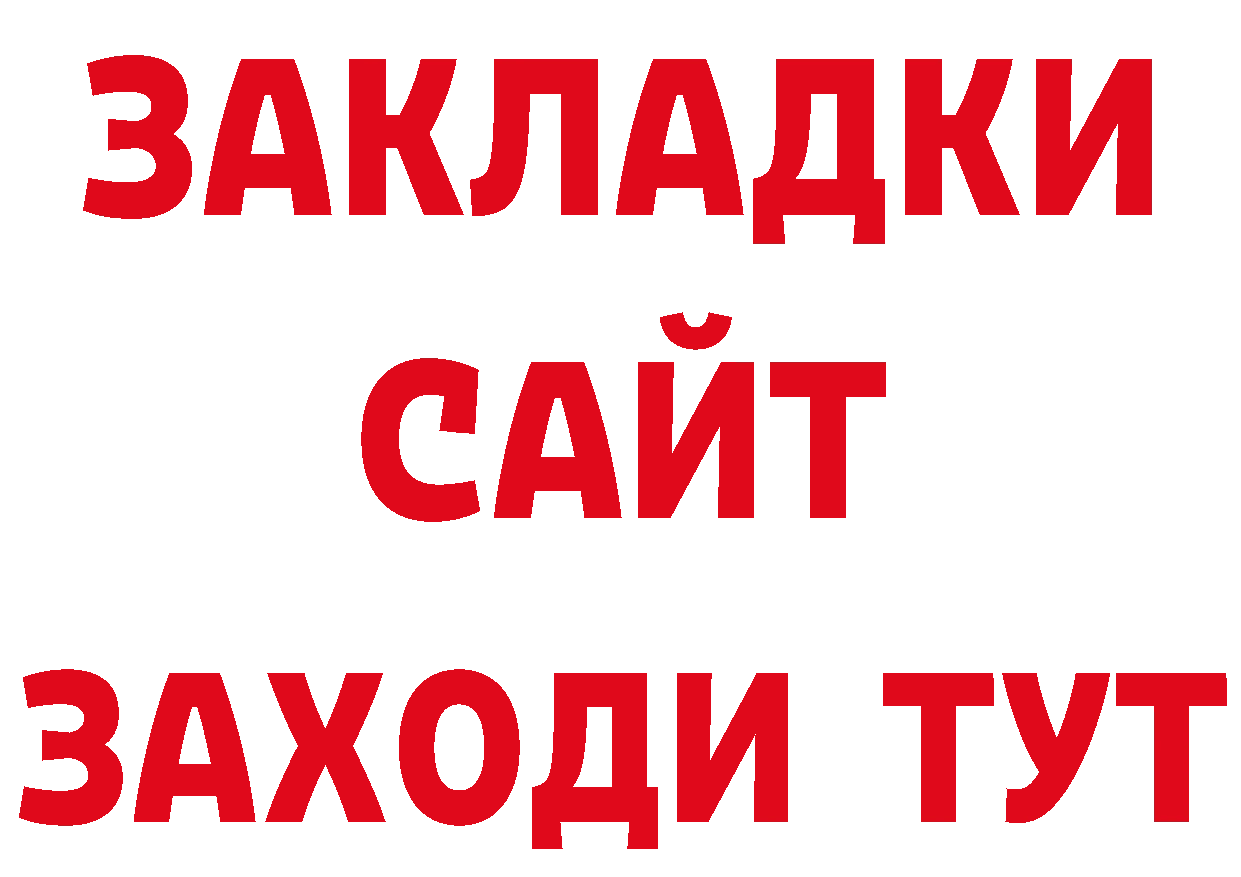 ЗАКЛАДКИ
САЙТ
ЗАХОДИ ТУТ